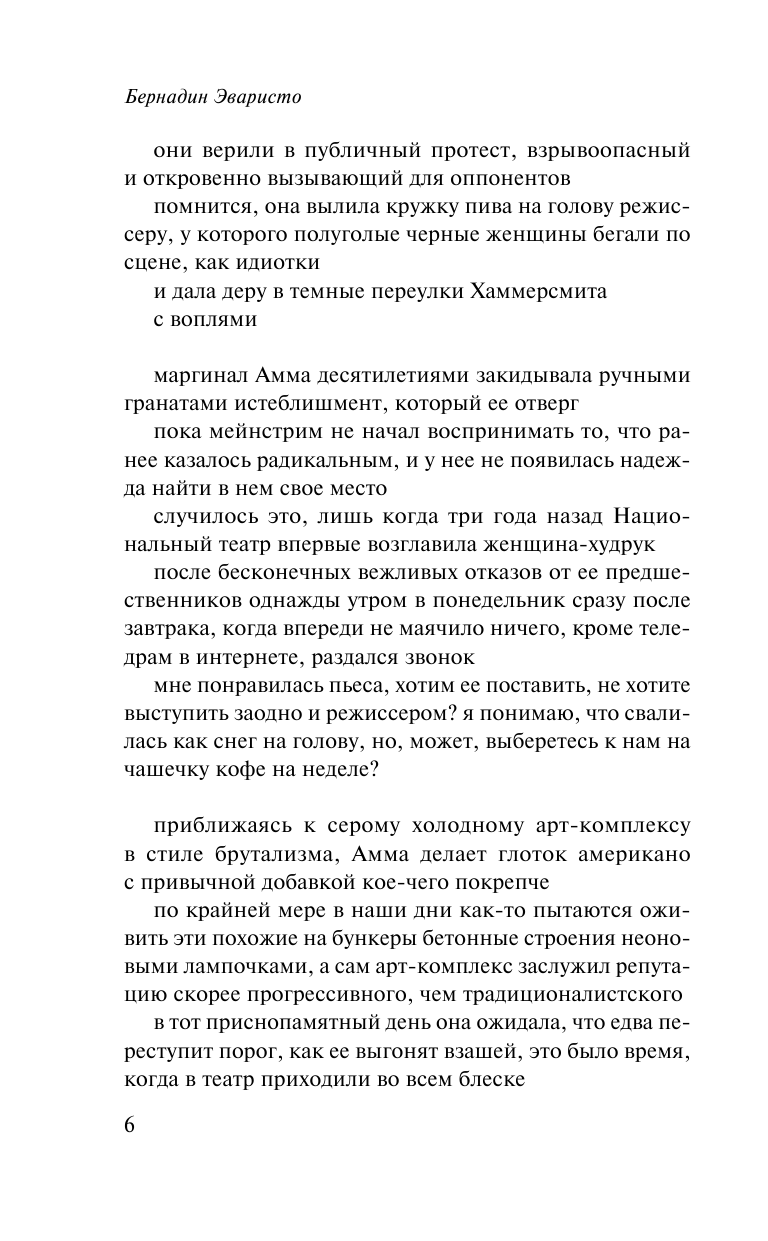 Бернадин Эваристо

они верили в публичный протест, взрывоопасный и откровенно вызывающий для оппонентов

помнится, она вылила кружку пива на голову режиссеру, у которого полуголые черные женщины бегали по сцене, как идиотки

и дала деру в темные переулки Хаммерсмита

с воплями

маргинал Амма десятилетиями закидывала ручными гранатами истеблишмент, который ее отверг

пока мейнстрим не начал воспринимать то, что ранее казалось радикальным, и у нее не появилась надежда найти в нем свое место

случилось это, лишь когда три года назад Национальный театр впервые возглавила женщина-худрук

после бесконечных вежливых отказов от ее предшественников однажды утром в понедельник сразу после завтрака, когда впереди не маячило ничего, кроме теледрам в интернете, раздался звонок

мне понравилась пьеса, хотим ее поставить, не хотите выступить заодно и режиссером? я понимаю, что свалилась как снег на голову, но, может, выберетесь к нам на чашечку кофе на неделе?

приближаясь к серому холодному арт-комплексу в стиле брутализма, Амма делает глоток американо с привычной добавкой кое-чего покрепче

по крайней мере в наши дни как-то пытаются оживить эти похожие на бункеры бетонные строения неоновыми лампочками, а сам арт-комплекс заслужил репутацию скорее прогрессивного, чем традиционалистского

в тот приснопамятный день она ожидала, что едва переступит порог, как ее выгонят взашей, это было время, когда в театр приходили во всем блеске

6